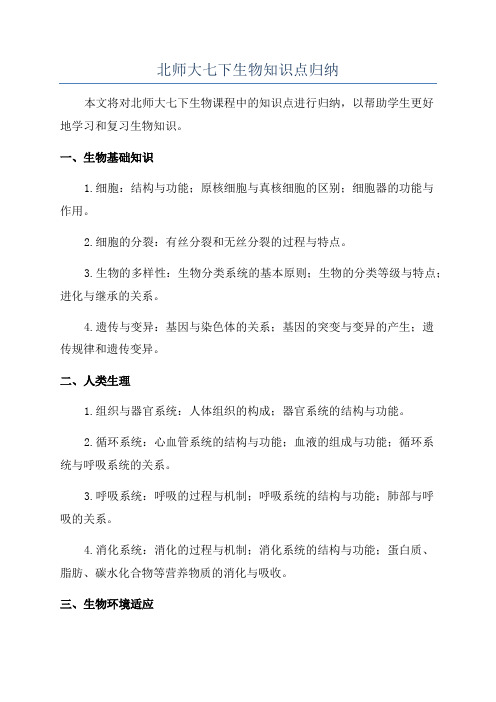 北师大七下生物知识点归纳

本文将对北师大七下生物课程中的知识点进行归纳，以帮助学生更好地学习和复习生物知识。

一、生物基础知识

1.细胞：结构与功能；原核细胞与真核细胞的区别；细胞器的功能与作用。

2.细胞的分裂：有丝分裂和无丝分裂的过程与特点。

3.生物的多样性：生物分类系统的基本原则；生物的分类等级与特点；进化与继承的关系。

4.遗传与变异：基因与染色体的关系；基因的突变与变异的产生；遗传规律和遗传变异。

二、人类生理

1.组织与器官系统：人体组织的构成；器官系统的结构与功能。

2.循环系统：心血管系统的结构与功能；血液的组成与功能；循环系统与呼吸系统的关系。

3.呼吸系统：呼吸的过程与机制；呼吸系统的结构与功能；肺部与呼吸的关系。

4.消化系统：消化的过程与机制；消化系统的结构与功能；蛋白质、脂肪、碳水化合物等营养物质的消化与吸收。

三、生物环境适应